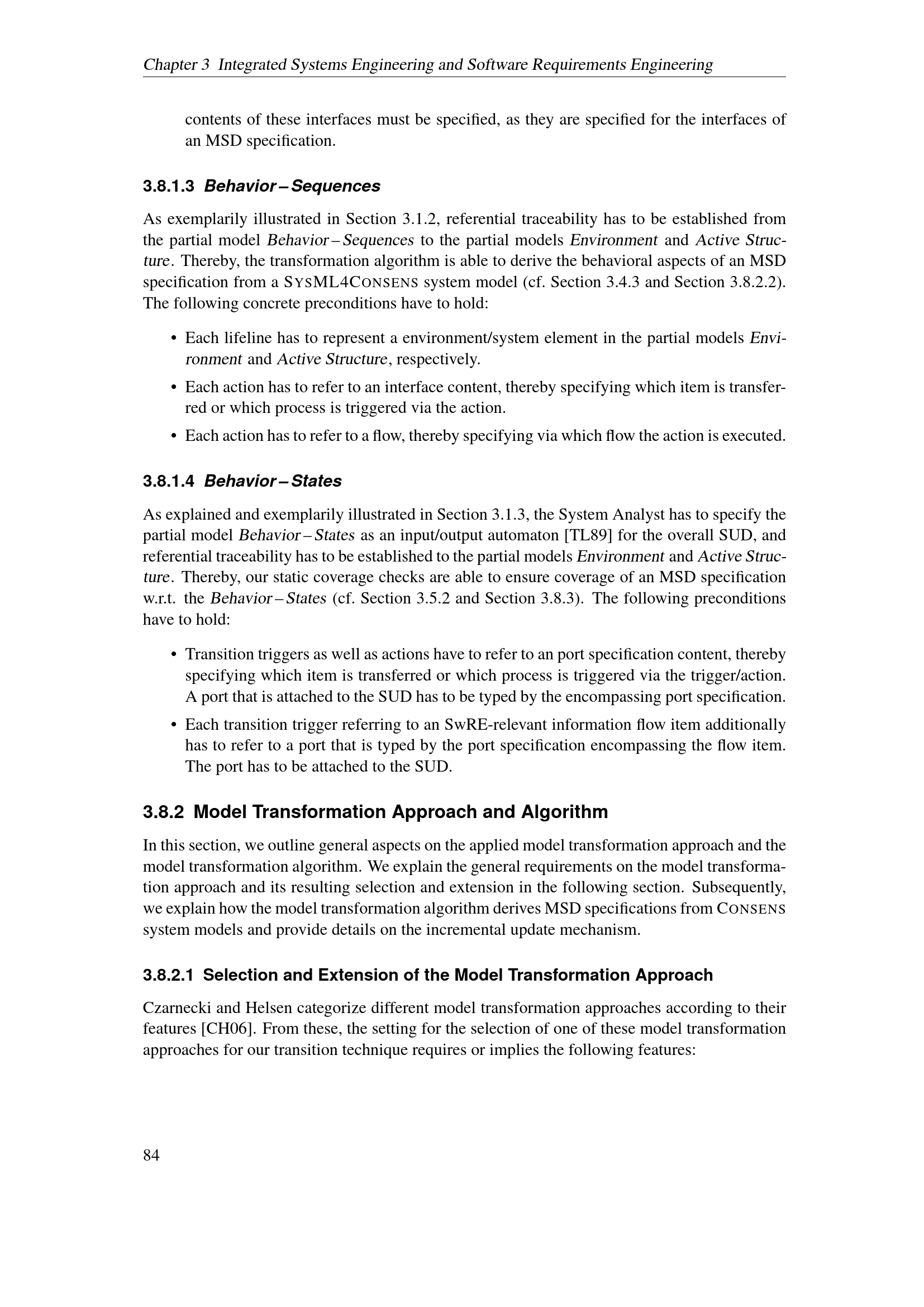 Chapter 3 Integrated Systems Engineering and Software Requirements Engineering

contents of these interfaces must be specified, as they are specified for the interfaces of an MSD specification.

3.8.1.3 Behavior – Sequences

As exemplarily illustrated in Section 3.1.2, referential traceability has to be established from the partial model Behavior – Sequences to the partial models Environment and Active Structure. Thereby, the transformation algorithm is able to derive the behavioral aspects of an MSD specification from a SYSML4CONSENS system model (cf. Section 3.4.3 and Section 3.8.2.2). The following concrete preconditions have to hold:

• Each lifeline has to represent a environment/system element in the partial models Environment and Active Structure, respectively.

• Each action has to refer to an interface content, thereby specifying which item is transferred or which process is triggered via the action.

• Each action has to refer to a flow, thereby specifying via which flow the action is executed.

3.8.1.4 Behavior – States

As explained and exemplarily illustrated in Section 3.1.3, the System Analyst has to specify the partial model Behavior – States as an input/output automaton [TL89] for the overall SUD, and referential traceability has to be established to the partial models Environment and Active Structure. Thereby, our static coverage checks are able to ensure coverage of an MSD specification w.r.t. the Behavior – States (cf. Section 3.5.2 and Section 3.8.3). The following preconditions have to hold:

• Transition triggers as well as actions have to refer to an port specification content, thereby specifying which item is transferred or which process is triggered via the trigger/action. A port that is attached to the SUD has to be typed by the encompassing port specification.

• Each transition trigger referring to an SwRE-relevant information flow item additionally has to refer to a port that is typed by the port specification encompassing the flow item. The port has to be attached to the SUD.

3.8.2 Model Transformation Approach and Algorithm

In this section, we outline general aspects on the applied model transformation approach and the model transformation algorithm. We explain the general requirements on the model transformation approach and its resulting selection and extension in the following section. Subsequently, we explain how the model transformation algorithm derives MSD specifications from CONSENS system models and provide details on the incremental update mechanism.

3.8.2.1 Selection and Extension of the Model Transformation Approach

Czarnecki and Helsen categorize different model transformation approaches according to their features [CH06]. From these, the setting for the selection of one of these model transformation approaches for our transition technique requires or implies the following features:

84